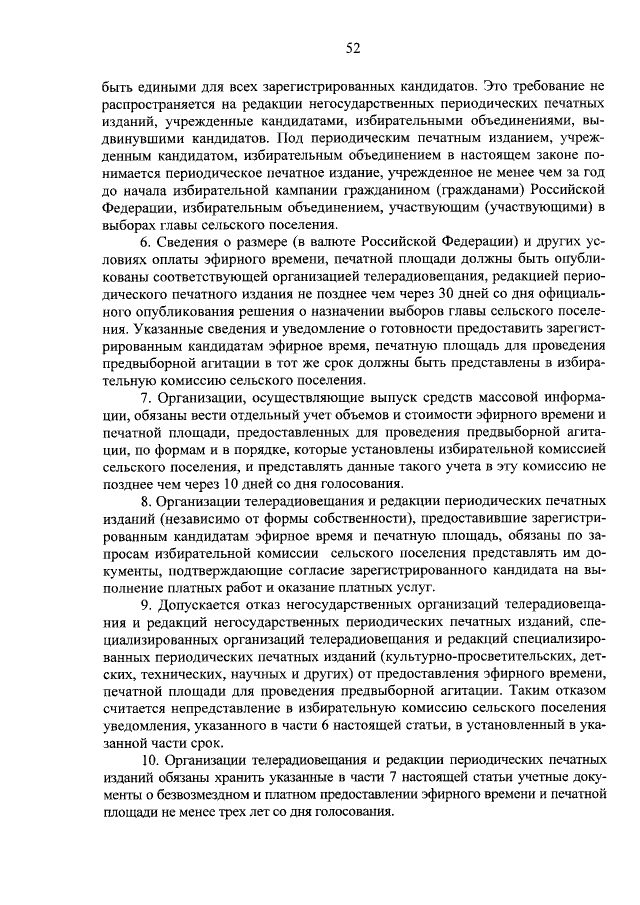 52

быть едиными для всех зарегистрированных кандидатов. Это требование не распространяется на редакции негосударственных периодических печатных изданий, учрежденные кандидатами, избирательными объединениями, выдвинувшими кандидатов. Под периодическим печатным изданием, учрежденным кандидатом, избирательным объединением в настоящем законе понимается периодическое печатное издание, учрежденное не менее чем за год до начала избирательной кампании гражданином (гражданами) Российской Федерации, избирательным объединением, участвующим (участвующими) в выборах главы сельского поселения.

6. Сведения о размере (в валюте Российской Федерации) и других условиях оплаты эфирного времени, печатной площади должны быть опубликованы соответствующей организацией телерадиовещания, редакцией периодического печатного издания не позднее чем через 30 дней со дня официального опубликования решения о назначении выборов главы сельского поселения. Указанные сведения и уведомление о готовности предоставить зарегистрированным кандидатам эфирное время, печатную площадь для проведения предвыборной агитации в тот же срок должны быть представлены в избирательную комиссию сельского поселения.

7. Организации, осуществляющие выпуск средств массовой информации, обязаны вести отдельный учет объемов и стоимости эфирного времени и печатной площади, предоставленных для проведения предвыборной агитации, по формам и в порядке, которые установлены избирательной комиссией сельского поселения, и представлять данные такого учета в эту комиссию не позднее чем через 10 дней со дня голосования.

8. Организации телерадиовещания и редакции периодических печатных изданий (независимо от формы собственности), предоставившие зарегистрированным кандидатам эфирное время и печатную площадь, обязаны по запросам избирательной комиссии сельского поселения представлять им документы, подтверждающие согласие зарегистрированного кандидата на выполнение платных работ и оказание платных услуг.

9. Допускается отказ негосударственных организаций телерадиовещания и редакций негосударственных периодических печатных изданий, специализированных организаций телерадиовещания и редакций специализированных периодических печатных изданий (культурно-просветительских, детских, технических, научных и других) от предоставления эфирного времени, печатной площади для проведения предвыборной агитации. Таким отказом считается непредставление в избирательную комиссию сельского поселения уведомления, указанного в части 6 настоящей статьи, в установленный в указанной части срок.

10. Организации телерадиовещания и редакции периодических печатных изданий обязаны хранить указанные в части 7 настоящей статьи учетные документы о безвозмездном и платном предоставлении эфирного времени и печатной площади не менее трех лет со дня голосования.